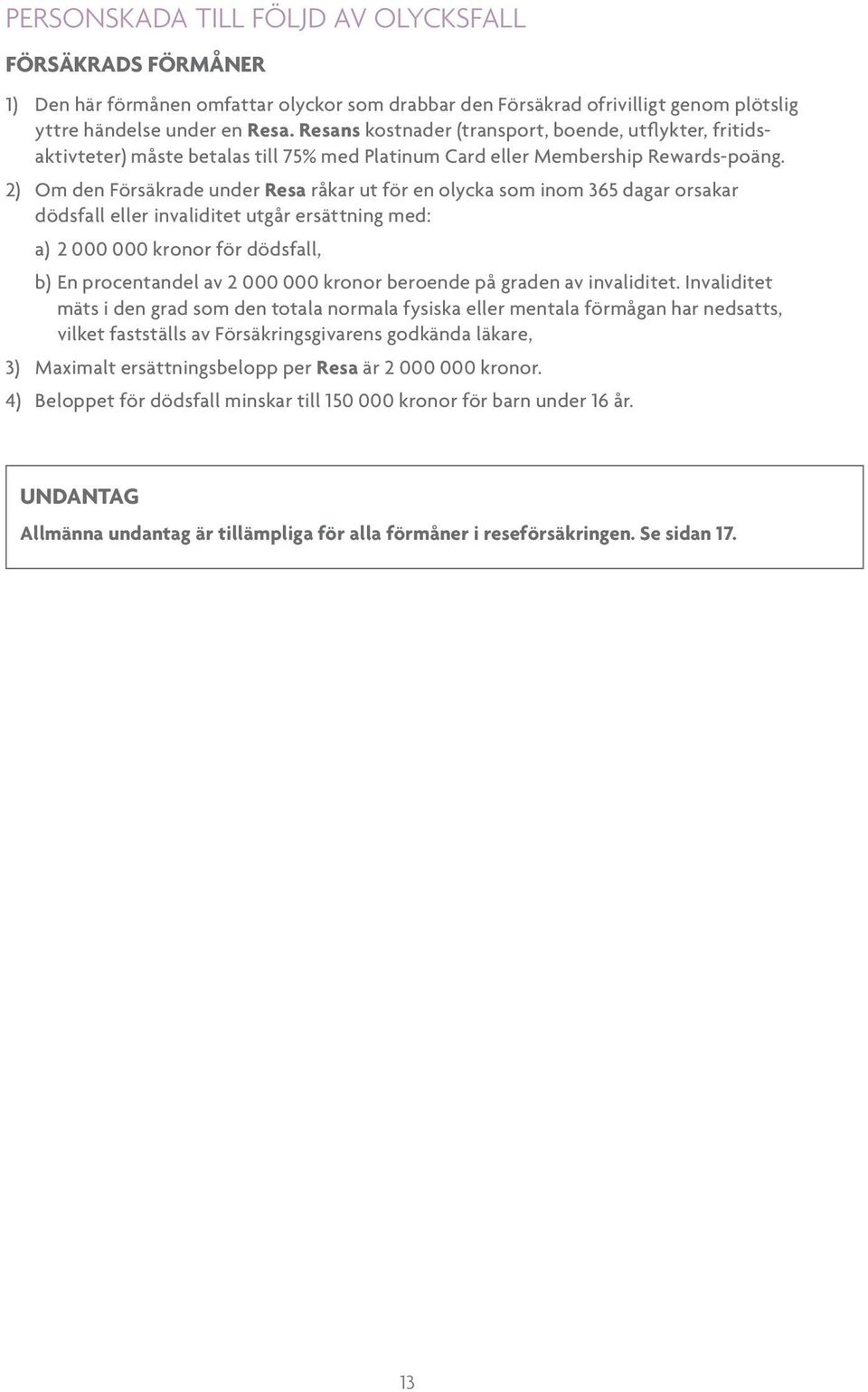 PERSONSKADA TILL FÖLJD AV OLYCKSFALL

FÖRSÄKRADS FÖRMÅNER

1) Den här förmånen omfattar olyckor som drabbar den Försäkrad ofrivilligt genom plötslig yttre händelse under en Resa. Resans kostnader (transport, boende, utflykter, fritidsaktivteter) måste betalas till 75% med Platinum Card eller Membership Rewards-poäng.

2) Om den Försäkrade under Resa råkar ut för en olycka som inom 365 dagar orsakar dödsfall eller invaliditet utgår ersättning med:

a) 2 000 000 kronor för dödsfall,

b) En procentandel av 2 000 000 kronor beroende på graden av invaliditet. Invaliditet mäts i den grad som den totala normala fysiska eller mentala förmågan har nedsatts, vilket fastställs av Försäkringsgivarens godkända läkare,

3) Maximalt ersättningsbelopp per Resa är 2 000 000 kronor.

4) Beloppet för dödsfall minskar till 150 000 kronor för barn under 16 år.

UNDANTAG

Allmänna undantag är tillämpliga för alla förmåner i reseförsäkringen. Se sidan 17.

13